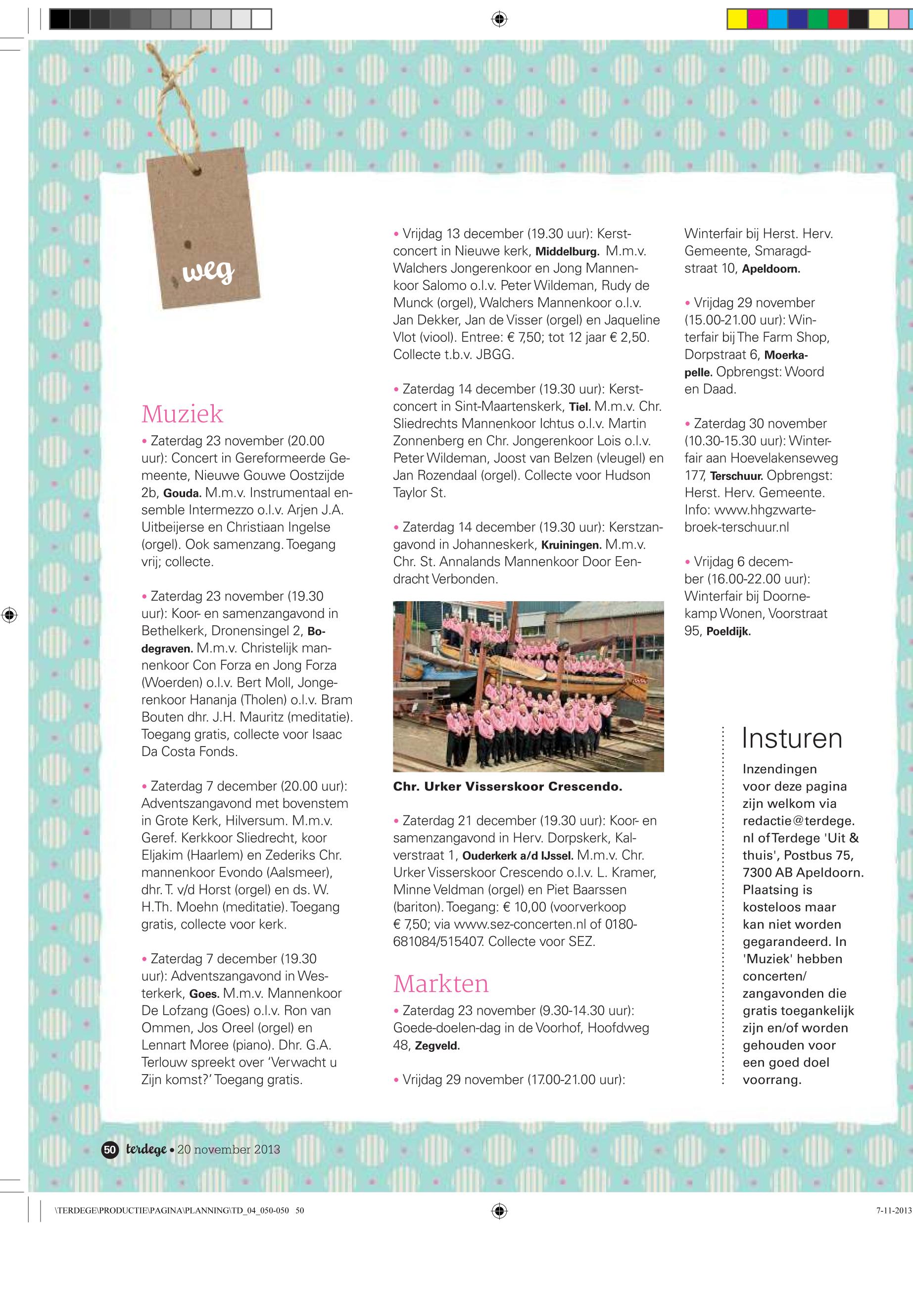 weg

Muziek

• Zaterdag 23 november (20.00 uur): Concert in Gereformeerde Gemeente, Nieuwe Gouwe Oostzijde 2b, Gouda. M.m.v. Instrumentaal ensemble Intermezzo o.l.v. Arjen J.A. Uitbeijerse en Christiaan Ingelse (orgel). Ook samenzang. Toegang vrij; collecte.

• Zaterdag 23 november (19.30 uur): Koor- en samenzangavond in Bethelkerk, Dronensingel 2, Bodegraven. M.m.v. Christelijk mannenkoor Con Forza en Jong Forza (Woerden) o.l.v. Bert Moll, Jongerenkoor Hananja (Tholen) o.l.v. Bram Bouten dhr. J.H. Mauritz (meditatie). Toegang gratis, collecte voor Isaac Da Costa Fonds.

• Zaterdag 7 december (20.00 uur): Adventszangavond met bovenstem in Grote Kerk, Hilversum. M.m.v. Geref. Kerkkoor Sliedrecht, koor Eljakim (Haarlem) en Zederiks Chr. mannenkoor Evondo (Aalsmeer), dhr. T. v/d Horst (orgel) en ds. W. H.Th. Moehn (meditatie). Toegang gratis, collecte voor kerk.

• Zaterdag 7 december (19.30 uur): Adventszangavond in Westerkerk, Goes. M.m.v. Mannenkoor De Lofzang (Goes) o.l.v. Ron van Ommen, Jos Oreel (orgel) en Lennart Moree (piano). Dhr. G.A. Terlouw spreekt over 'Verwacht u Zijn komst?' Toegang gratis.

• Vrijdag 13 december (19.30 uur): Kerstconcert in Nieuwe kerk, Middelburg. M.m.v. Walchers Jongerenkoor en Jong Mannenkoor Salomo o.l.v. Peter Wildeman, Rudy de Munck (orgel), Walchers Mannenkoor o.l.v. Jan Dekker, Jan de Visser (orgel) en Jaqueline Vlot (viool). Entree: € 7,50; tot 12 jaar € 2,50. Collecte t.b.v. JBGG.

• Zaterdag 14 december (19.30 uur): Kerstconcert in Sint-Maartenskerk, Tiel. M.m.v. Chr. Sliedrechts Mannenkoor Ichtus o.l.v. Martin Zonnenberg en Chr. Jongerenkoor Lois o.l.v. Peter Wildeman, Joost van Belzen (vleugel) en Jan Rozendaal (orgel). Collecte voor Hudson Taylor St.

• Zaterdag 14 december (19.30 uur): Kerstzangavond in Johanneskerk, Kruiningen. M.m.v. Chr. St. Annalands Mannenkoor Door Eendracht Verbonden.

Chr. Urker Visserskoor Crescendo.

• Zaterdag 21 december (19.30 uur): Koor- en samenzangavond in Herv. Dorpskerk, Kalverstraat 1, Ouderkerk a/d IJssel. M.m.v. Chr. Urker Visserskoor Crescendo o.l.v. L. Kramer, Minne Veldman (orgel) en Piet Baarssen (bariton). Toegang: € 10,00 (voorverkoop € 7,50; via www.sez-concerten.nl of 0180-681084/515407. Collecte voor SEZ.

Markten

• Zaterdag 23 november (9.30-14.30 uur): Goede-doelen-dag in de Voorhof, Hoofdweg 48, Zegveld.

• Vrijdag 29 november (17.00-21.00 uur): Winterfair bij Herst. Herv. Gemeente, Smaragdstraat 10, Apeldoorn.

• Vrijdag 29 november (15.00-21.00 uur): Winterfair bij The Farm Shop, Dorpstraat 6, Moerkapelle. Opbrengst: Woord en Daad.

• Zaterdag 30 november (10.30-15.30 uur): Winterfair aan Hoevelakenseweg 177, Terschuur. Opbrengst: Herst. Herv. Gemeente. Info: www.hhgzwartebroek-terschuur.nl

• Vrijdag 6 december (16.00-22.00 uur): Winterfair bij Doornekamp Wonen, Voorstraat 95, Poeldijk.

Insturen

Inzendingen voor deze pagina zijn welkom via redactie@terdege.nl of Terdege 'Uit & thuis', Postbus 75, 7300 AB Apeldoorn. Plaatsing is kosteloos maar kan niet worden gegarandeerd. In 'Muziek' hebben concerten/zangavonden die gratis toegankelijk zijn en/of worden gehouden voor een goed doel voorrang.

50 terdege • 20 november 2013

\TERDEGE\PRODUCTIE\PAGINA\PLANNING\TD_04_050-050 50

7-11-2013